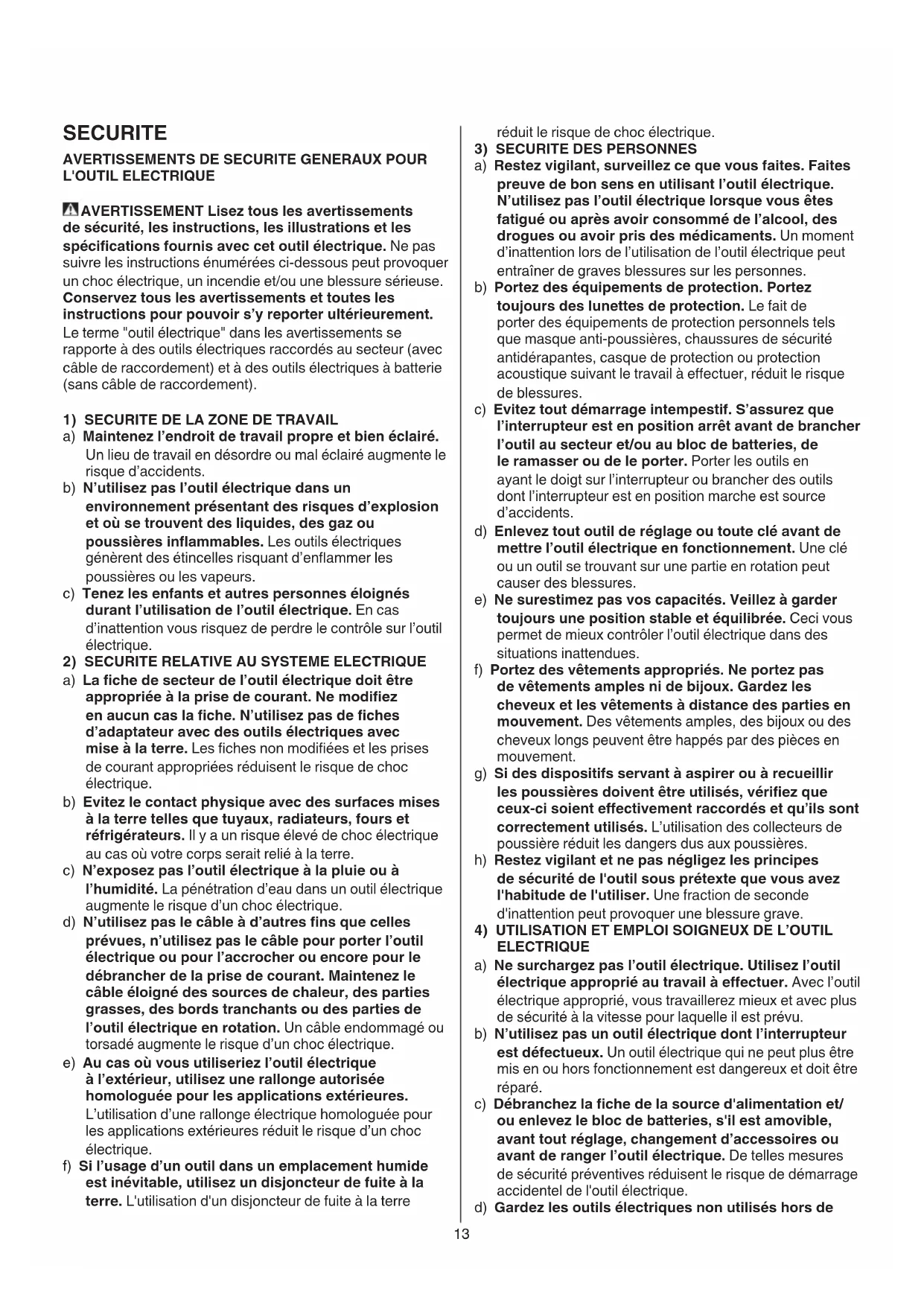 SECURITE

AVERTISSEMENTS DE SECURITE GENERAUX POUR L'OUTIL ELECTRIQUE

AVERTISSEMENT Lisez tous les avertissements de sécurité, les instructions, les illustrations et les spécifications fournis avec cet outil électrique. Ne pas suivre les instructions énumérées ci-dessous peut provoquer un choc électrique, un incendie et/ou une blessure sérieuse. Conservez tous les avertissements et toutes les instructions pour pouvoir s'y reporter ultérieurement.
Le terme "outil électrique" dans les avertissements se rapporte à des outils électriques raccordés au secteur (avec câble de raccordement) et à des outils électriques à batterie (sans câble de raccordement).

1) SECURITE DE LA ZONE DE TRAVAIL
a) Maintenez l'endroit de travail propre et bien éclairé. Un lieu de travail en désordre ou mal éclairé augmente le risque d'accidents.
b) N'utilisez pas l'outil électrique dans un environnement présentant des risques d'explosion et où se trouvent des liquides, des gaz ou poussières inflammables. Les outils électriques génèrent des étincelles risquant d'enflammer les poussières ou les vapeurs.
c) Tenez les enfants et autres personnes éloignés durant l'utilisation de l'outil électrique. En cas d'inattention vous risquez de perdre le contrôle sur l'outil électrique.
2) SECURITE RELATIVE AU SYSTEME ELECTRIQUE
a) La fiche de secteur de l'outil électrique doit être appropriée à la prise de courant. Ne modifiez en aucun cas la fiche. N'utilisez pas de fiches d'adaptateur avec des outils électriques avec mise à la terre. Les fiches non modifiées et les prises de courant appropriées réduisent le risque de choc électrique.
b) Evitez le contact physique avec des surfaces mises à la terre telles que tuyaux, radiateurs, fours et réfrigérateurs. Il y a un risque élevé de choc électrique au cas où votre corps serait relié à la terre.
c) N'exposez pas l'outil électrique à la pluie ou à l'humidité. La pénétration d'eau dans un outil électrique augmente le risque d'un choc électrique.
d) N'utilisez pas le câble à d'autres fins que celles prévues, n'utilisez pas le câble pour porter l'outil électrique ou pour l'accrocher ou encore pour le débrancher de la prise de courant. Maintenez le câble éloigné des sources de chaleur, des parties grasses, des bords tranchants ou des parties de l'outil électrique en rotation. Un câble endommagé ou torsadé augmente le risque d'un choc électrique.
e) Au cas où vous utiliseriez l'outil électrique à l'extérieur, utilisez une rallonge autorisée homologuée pour les applications extérieures. L'utilisation d'une rallonge électrique homologuée pour les applications extérieures réduit le risque d'un choc électrique.
f) Si l'usage d'un outil dans un emplacement humide est inévitable, utilisez un disjoncteur de fuite à la terre. L'utilisation d'un disjoncteur de fuite à la terre réduit le risque de choc électrique.
3) SECURITE DES PERSONNES
a) Restez vigilant, surveillez ce que vous faites. Faites preuve de bon sens en utilisant l'outil électrique. N'utilisez pas l'outil électrique lorsque vous êtes fatigué ou après avoir consommé de l'alcool, des drogues ou avoir pris des médicaments. Un moment d'inattention lors de l'utilisation de l'outil électrique peut entraîner de graves blessures sur les personnes.
b) Portez des équipements de protection. Portez toujours des lunettes de protection. Le fait de porter des équipements de protection personnels tels que masque anti-poussières, chaussures de sécurité antidérapantes, casque de protection ou protection acoustique suivant le travail à effectuer, réduit le risque de blessures.
c) Evitez tout démarrage intempestif. S'assurez que l'interrupteur est en position arrêt avant de brancher l'outil au secteur et/ou au bloc de batteries, de le ramasser ou de le porter. Porter les outils en ayant le doigt sur l'interrupteur ou brancher des outils dont l'interrupteur est en position marche est source d'accidents.
d) Enlevez tout outil de réglage ou toute clé avant de mettre l'outil électrique en fonctionnement. Une clé ou un outil se trouvant sur une partie en rotation peut causer des blessures.
e) Ne surestimez pas vos capacités. Veillez à garder toujours une position stable et équilibrée. Ceci vous permet de mieux contrôler l'outil électrique dans des situations inattendues.
f) Portez des vêtements appropriés. Ne portez pas de vêtements amples ni de bijoux. Gardez les cheveux et les vêtements à distance des parties en mouvement. Des vêtements amples, des bijoux ou des cheveux longs peuvent être happés par des pièces en mouvement.
g) Si des dispositifs servant à aspirer ou à recueillir les poussières doivent être utilisés, vérifiez que ceux-ci soient effectivement raccordés et qu'ils sont correctement utilisés. L'utilisation des collecteurs de poussière réduit les dangers dus aux poussières.
h) Restez vigilant et ne pas négligez les principes de sécurité de l'outil sous prétexte que vous avez l'habitude de l'utiliser. Une fraction de seconde d'inattention peut provoquer une blessure grave.
4) UTILISATION ET EMPLOI SOIGNEUX DE L'OUTIL ELECTRIQUE
a) Ne surchargez pas l'outil électrique. Utilisez l'outil électrique approprié au travail à effectuer. Avec l'outil électrique approprié, vous travaillerez mieux et avec plus de sécurité à la vitesse pour laquelle il est prévu.
b) N'utilisez pas un outil électrique dont l'interrupteur est défectueux. Un outil électrique qui ne peut plus être mis en ou hors fonctionnement est dangereux et doit être réparé.
c) Débranchez la fiche de la source d'alimentation et/ ou enlevez le bloc de batteries, s'il est amovible, avant tout réglage, changement d'accessoires ou avant de ranger l'outil électrique. De telles mesures de sécurité préventives réduisent le risque de démarrage accidentel de l'outil électrique.
d) Gardez les outils électriques non utilisés hors de

13